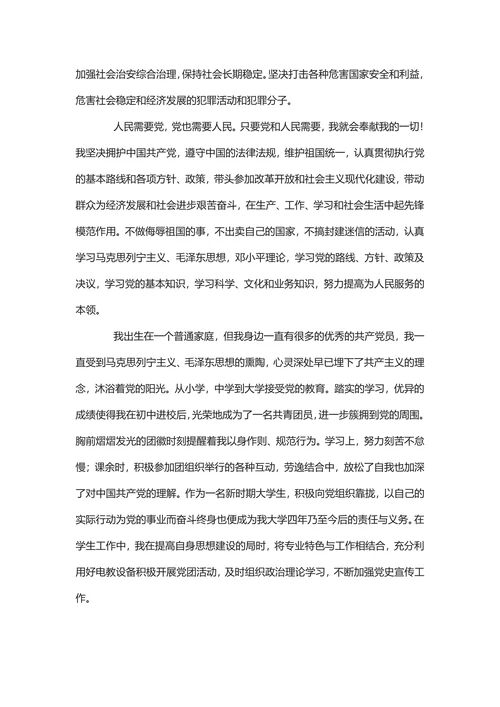 加强社会治安综合治理，保持社会长期稳定。坚决打击各种危害国家安全和利益，危害社会稳定和经济发展的犯罪活动和犯罪分子。

人民需要党，党也需要人民。只要党和人民需要，我就会奉献我的一切！我坚决拥护中国共产党，遵守中国的法律法规，维护祖国统一，认真贯彻执行党的基本路线和各项方针、政策，带头参加改革开放和社会主义现代化建设，带动群众为经济发展和社会进步艰苦奋斗，在生产、工作、学习和社会生活中起先锋模范作用。不做侮辱祖国的事，不出卖自己的国家，不搞封建迷信的活动，认真学习马克思列宁主义、毛泽东思想，邓小平理论，学习党的路线、方针、政策及决议，学习党的基本知识，学习科学、文化和业务知识，努力提高为人民服务的本领。

我出生在一个普通家庭，但我身边一直有很多的优秀的共产党员，我一直受到马克思列宁主义、毛泽东思想的熏陶，心灵深处早已埋下了共产主义的理念，沐浴着党的阳光。从小学，中学到大学接受党的教育。踏实的学习，优异的成绩使得我在初中进校后，光荣地成为了一名共青团员，进一步簇拥到党的周围。胸前熠熠发光的团徽时刻提醒着我以身作则、规范行为。学习上，努力刻苦不怠慢；课余时，积极参加团组织举行的各种互动，劳逸结合中，放松了自我也加深了对中国共产党的理解。作为一名新时期大学生，积极向党组织靠拢，以自己的实际行动为党的事业而奋斗终身也便成为我大学四年乃至今后的责任与义务。在学生工作中，我在提高自身思想建设的局时，将专业特色与工作相结合，充分利用好电教设备积极开展党团活动，及时组织政治理论学习，不断加强党史宣传工作。